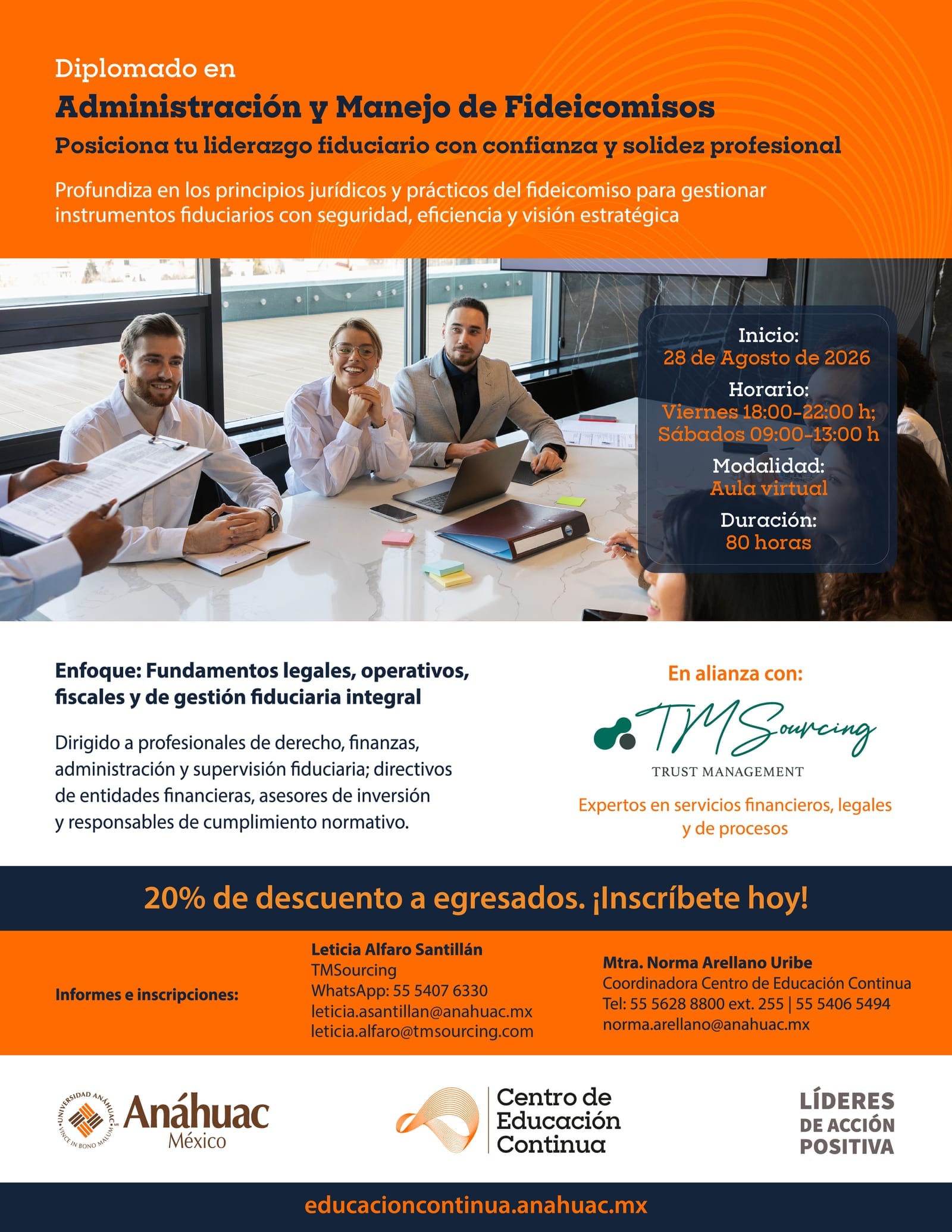 Diplomado en

Administración y Manejo de Fideicomisos

Posiciona tu liderazgo fiduciario con confianza y solidez profesional

Profundiza en los principios jurídicos y prácticos del fideicomiso para gestionar instrumentos fiduciarios con seguridad, eficiencia y visión estratégica

Inicio:
28 de Agosto de 2026
Horario:
Viernes 18:00-22:00 h;
Sábados 09:00-13:00 h
Modalidad:
Aula virtual
Duración:
80 horas

Enfoque: Fundamentos legales, operativos, fiscales y de gestión fiduciaria integral

Dirigido a profesionales de derecho, finanzas, administración y supervisión fiduciaria; directivos de entidades financieras, asesores de inversión y responsables de cumplimiento normativo.

En alianza con:

TMSourcing
TRUST MANAGEMENT

Expertos en servicios financieros, legales y de procesos

20% de descuento a egresados. ¡Inscríbete hoy!

Informes e inscripciones:

Leticia Alfaro Santillán
TMSourcing
WhatsApp: 55 5407 6330
leticia.asantillan@anahuac.mx
leticia.alfaro@tmsourcing.com

Mtra. Norma Arellano Uribe
Coordinadora Centro de Educación Continua
Tel: 55 5628 8800 ext. 255 | 55 5406 5494
norma.arellano@anahuac.mx

UNIVERSIDAD ANÁHUAC
VINCE IN BONO MALUM
Anáhuac
México

Centro de
Educación
Continua

LÍDERES
DE ACCIÓN
POSITIVA

educacioncontinua.anahuac.mx